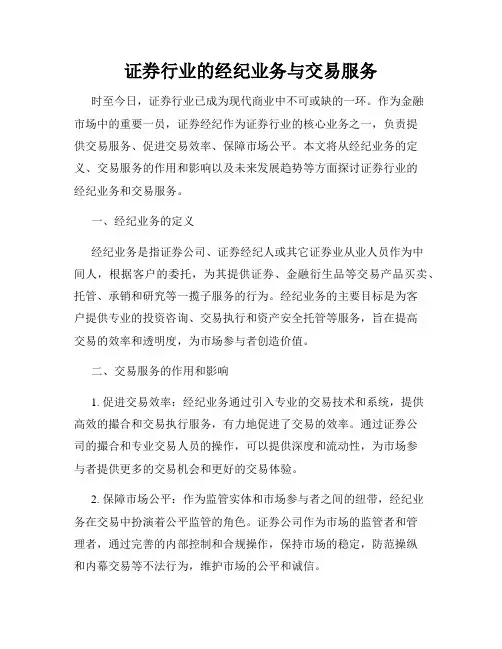 证券行业的经纪业务与交易服务

时至今日，证券行业已成为现代商业中不可或缺的一环。作为金融市场中的重要一员，证券经纪作为证券行业的核心业务之一，负责提供交易服务、促进交易效率、保障市场公平。本文将从经纪业务的定义、交易服务的作用和影响以及未来发展趋势等方面探讨证券行业的经纪业务和交易服务。

一、经纪业务的定义

经纪业务是指证券公司、证券经纪人或其它证券业从业人员作为中间人，根据客户的委托，为其提供证券、金融衍生品等交易产品买卖、托管、承销和研究等一揽子服务的行为。经纪业务的主要目标是为客户提供专业的投资咨询、交易执行和资产安全托管等服务，旨在提高交易的效率和透明度，为市场参与者创造价值。

二、交易服务的作用和影响

1. 促进交易效率：经纪业务通过引入专业的交易技术和系统，提供高效的撮合和交易执行服务，有力地促进了交易的效率。通过证券公司的撮合和专业交易人员的操作，可以提供深度和流动性，为市场参与者提供更多的交易机会和更好的交易体验。

2. 保障市场公平：作为监管实体和市场参与者之间的纽带，经纪业务在交易中扮演着公平监管的角色。证券公司作为市场的监管者和管理者，通过完善的内部控制和合规操作，保持市场的稳定，防范操纵和内幕交易等不法行为，维护市场的公平和诚信。